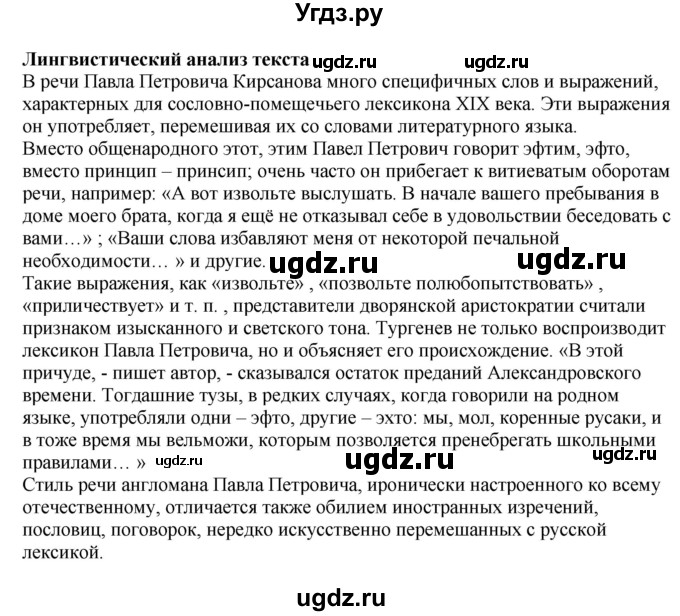 Угдз.ру

**Лингвистический анализ текста** ugdz.ru ugdz.ru
В речи Павла Петровича Кирсанова много специфичных слов и выражений, характерных для сословно-помещечьего лексикона XIX века. Эти выражения он употребляет, перемешивая их со словами литературного языка.
Вместо общенародного этот, этим Павел Петрович говорит эфтим, эфто, вместо принцип – принсип; очень часто он прибегает к витиеватым оборотам речи, например: «А вот извольте выслушать. В начале вашего пребывания в доме моего брата, когда я ещё не отказывал себе в удовольствии беседовать с вами…» ; «Ваши слова избавляют меня от некоторой печальной необходимости… » и другие. ugdz.ru ugdz.ru
Такие выражения, как «извольте» , «позвольте полюбопытствовать» , «приличествует» и т. п. , представители дворянской аристократии считали признаком изысканного и светского тона. Тургенев не только воспроизводит лексикон Павла Петровича, но и объясняет его происхождение. «В этой причуде, - пишет автор, - сказывался остаток преданий Александровского времени. Тогдашние тузы, в редких случаях, когда говорили на родном языке, употребляли одни – эфто, другие – эхто: мы, мол, коренные русаки, и в тоже время мы вельможи, которым позволяется пренебрегать школьными правилами… » ugdz.ru ugdz.ru ugdz.ru
Стиль речи англомана Павла Петровича, иронически настроенного ко всему отечественному, отличается также обилием иностранных изречений, пословиц, поговорок, нередко искусственно перемешанных с русской лексикой.

ugdz.ru